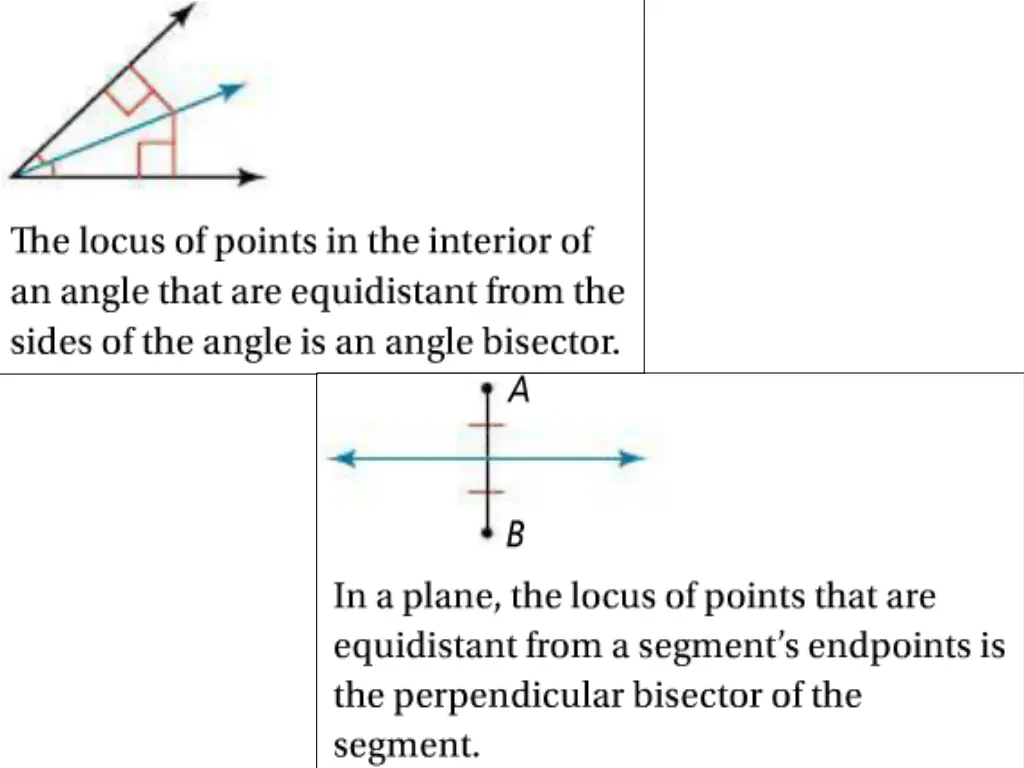 The locus of points in the interior of an angle that are equidistant from the sides of the angle is an angle bisector.

A

B

In a plane, the locus of points that are equidistant from a segment's endpoints is the perpendicular bisector of the segment.